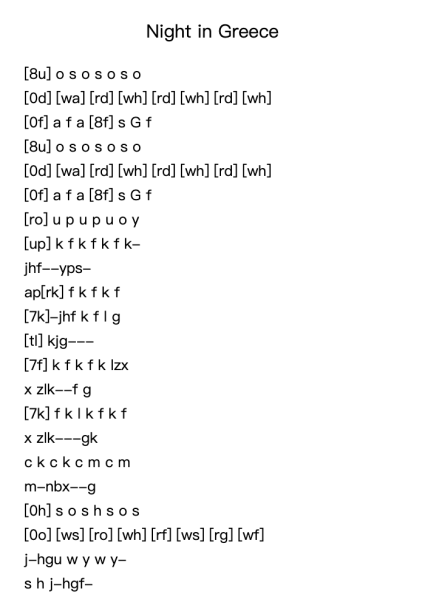 Night in Greece

[8u] o s o s o s o
[0d] [wa] [rd] [wh] [rd] [wh] [rd] [wh]
[0f] a f a [8f] s G f
[8u] o s o s o s o
[0d] [wa] [rd] [wh] [rd] [wh] [rd] [wh]
[0f] a f a [8f] s G f
[ro] u p u p u o y
[up] k f k f k f k–
jhf––yps–
ap[rk] f k f k f
[7k]–jhf k f l g
[tl] kjg–––
[7f] k f k f k lzx
x zlk––f g
[7k] f k l k f k f
x zlk–––gk
c k c k c m c m
m–nbx––g
[0h] s o s h s o s
[0o] [ws] [ro] [wh] [rf] [ws] [rg] [wf]
j–hgu w y w y–
s h j–hgf–